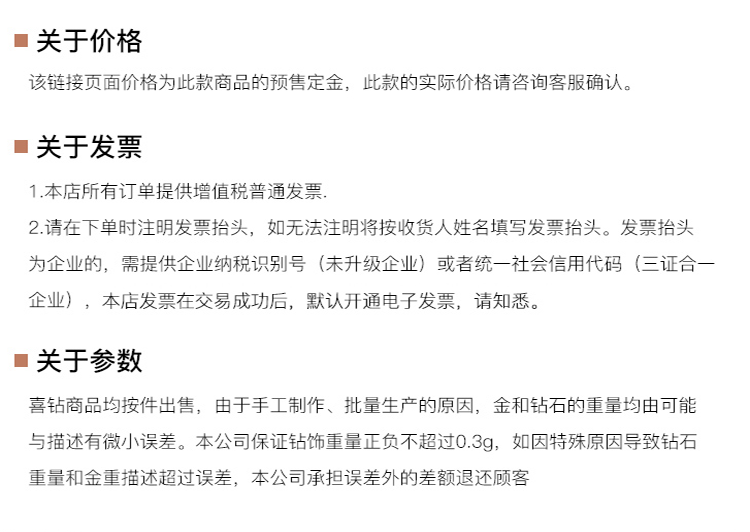 关于价格
该链接页面价格为此款商品的预售定金，此款的实际价格请咨询客服确认。

关于发票
1.本店所有订单提供增值税普通发票.
2.请在下单时注明发票抬头，如无法注明将按收货人姓名填写发票抬头。发票抬头为企业的，需提供企业纳税识别号（未升级企业）或者统一社会信用代码（三证合一企业），本店发票在交易成功后，默认开通电子发票，请知悉。

关于参数
喜钻商品均按件出售，由于手工制作、批量生产的原因，金和钻石的重量均由可能与描述有微小误差。本公司保证钻饰重量正负不超过0.3g，如因特殊原因导致钻石重量和金重描述超过误差，本公司承担误差外的差额退还顾客